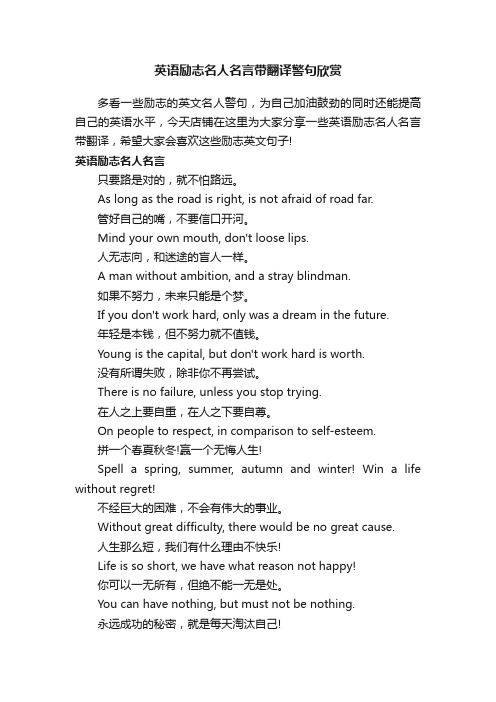 英语励志名人名言带翻译警句欣赏

多看一些励志的英文名人警句，为自己加油鼓劲的同时还能提高自己的英语水平，今天店铺在这里为大家分享一些英语励志名人名言带翻译，希望大家会喜欢这些励志英文句子!

英语励志名人名言

只要路是对的，就不怕路远。

As long as the road is right, is not afraid of road far.

管好自己的嘴，不要信口开河。

Mind your own mouth, don't loose lips.

人无志向，和迷途的盲人一样。

A man without ambition, and a stray blindman.

如果不努力，未来只能是个梦。

If you don't work hard, only was a dream in the future.

年轻是本钱，但不努力就不值钱。

Young is the capital, but don't work hard is worth.

没有所谓失败，除非你不再尝试。

There is no failure, unless you stop trying.

在人之上要自重，在人之下要自尊。

On people to respect, in comparison to self-esteem.

拼一个春夏秋冬!赢一个无悔人生!

Spell a spring, summer, autumn and winter! Win a life without regret!

不经巨大的困难，不会有伟大的事业。

Without great difficulty, there would be no great cause.

人生那么短，我们有什么理由不快乐!

Life is so short, we have what reason not happy!

你可以一无所有，但绝不能一无是处。

You can have nothing, but must not be nothing.

永远成功的秘密，就是每天淘汰自己!